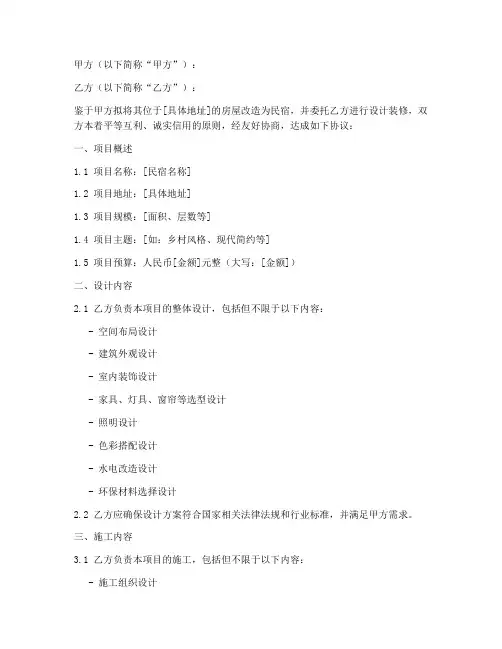 甲方（以下简称“甲方”）：

乙方（以下简称“乙方”）：

鉴于甲方拟将其位于[具体地址]的房屋改造为民宿，并委托乙方进行设计装修，双方本着平等互利、诚实信用的原则，经友好协商，达成如下协议：

一、项目概述

1.1 项目名称：[民宿名称]

1.2 项目地址：[具体地址]

1.3 项目规模：[面积、层数等]

1.4 项目主题：[如：乡村风格、现代简约等]

1.5 项目预算：人民币[金额]元整（大写：[金额]）

二、设计内容

2.1 乙方负责本项目的整体设计，包括但不限于以下内容：

- 空间布局设计

- 建筑外观设计

- 室内装饰设计

- 家具、灯具、窗帘等选型设计

- 照明设计

- 色彩搭配设计

- 水电改造设计

- 环保材料选择设计

2.2 乙方应确保设计方案符合国家相关法律法规和行业标准，并满足甲方需求。

三、施工内容

3.1 乙方负责本项目的施工，包括但不限于以下内容：

- 施工组织设计